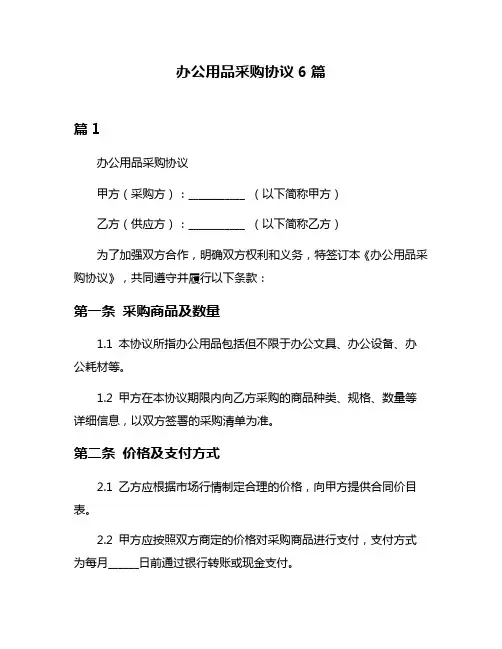 办公用品采购协议 6 篇

篇 1

办公用品采购协议

甲方（采购方）：__________ （以下简称甲方）

乙方（供应方）：__________ （以下简称乙方）

为了加强双方合作，明确双方权利和义务，特签订本《办公用品采购协议》，共同遵守并履行以下条款：

第一条 采购商品及数量

1.1 本协议所指办公用品包括但不限于办公文具、办公设备、办公耗材等。

1.2 甲方在本协议期限内向乙方采购的商品种类、规格、数量等详细信息，以双方签署的采购清单为准。

第二条 价格及支付方式

2.1 乙方应根据市场行情制定合理的价格，向甲方提供合同价目表。

2.2 甲方应按照双方商定的价格对采购商品进行支付，支付方式为每月_____日前通过银行转账或现金支付。